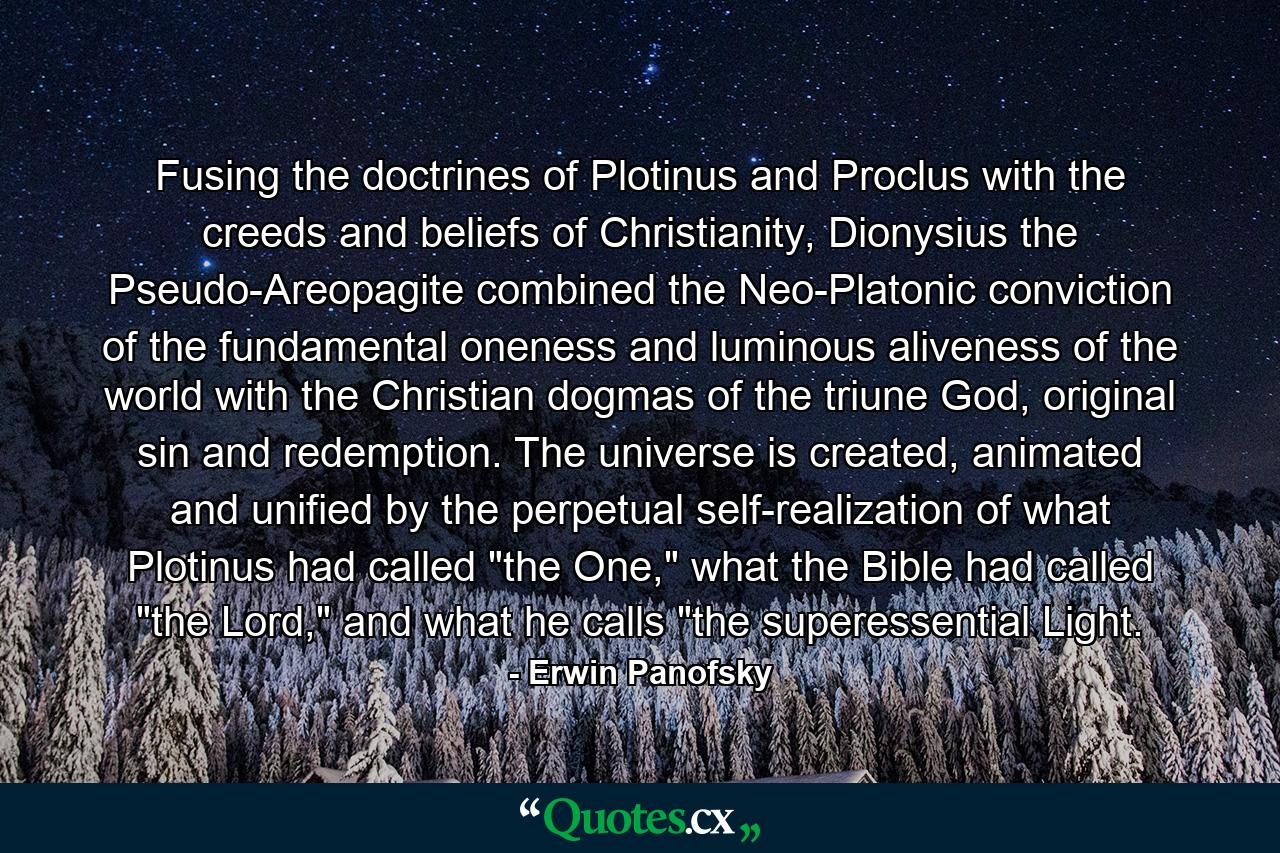 Fusing the doctrines of Plotinus and Proclus with the creeds and beliefs of Christianity, Dionysius the Pseudo-Areopagite combined the Neo-Platonic conviction of the fundamental oneness and luminous aliveness of the world with the Christian dogmas of the triune God, original sin and redemption. The universe is created, animated and unified by the perpetual self-realization of what Plotinus had called "the One," what the Bible had called "the Lord," and what he calls "the superessential Light.

- Erwin Panofsky

“Quotes.cx„